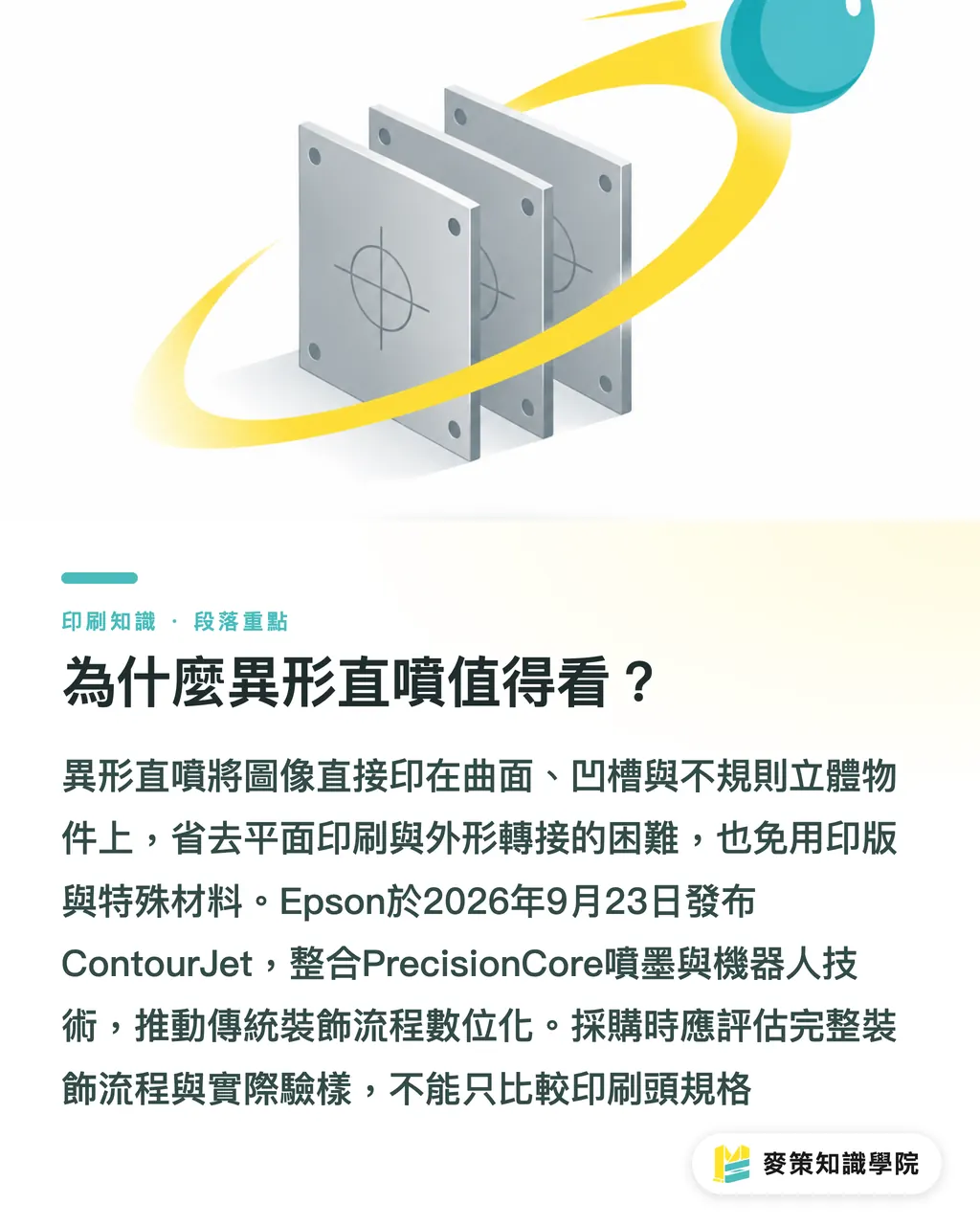 印刷知識 · 段落重點

為什麼異形直噴值得看？

異形直噴將圖像直接印在曲面、凹槽與不規則立體物件上，省去平面印刷與外形轉接的困難，也免用印版與特殊材料。Epson於2026年9月23日發布ContourJet，整合PrecisionCore噴墨與機器人技術，推動傳統裝飾流程數位化。採購時應評估完整裝飾流程與實際驗樣，不能只比較印刷頭規格

麥策知識學院